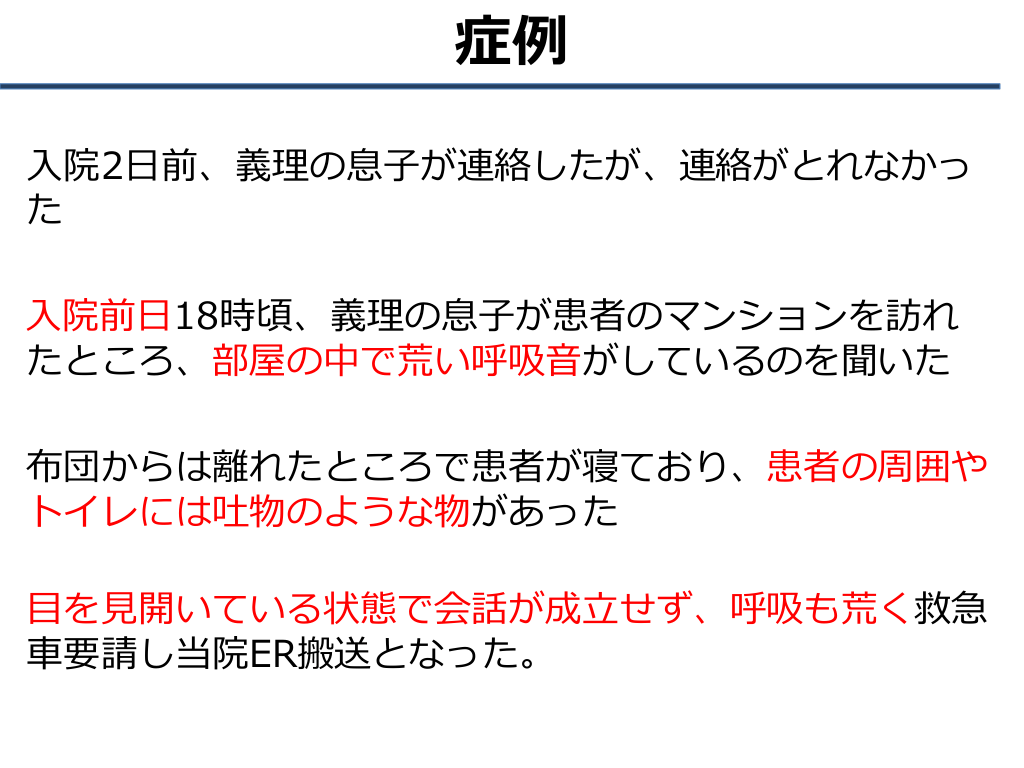 症例

入院2日前、義理の息子が連絡したが、連絡がとれなかった

入院前日18時頃、義理の息子が患者のマンションを訪れたところ、部屋の中で荒い呼吸音がしているのを聞いた

布団からは離れたところで患者が寝ており、患者の周囲やトイレには吐物のような物があった

目を見開いている状態で会話が成立せず、呼吸も荒く救急車要請し当院ER搬送となった。